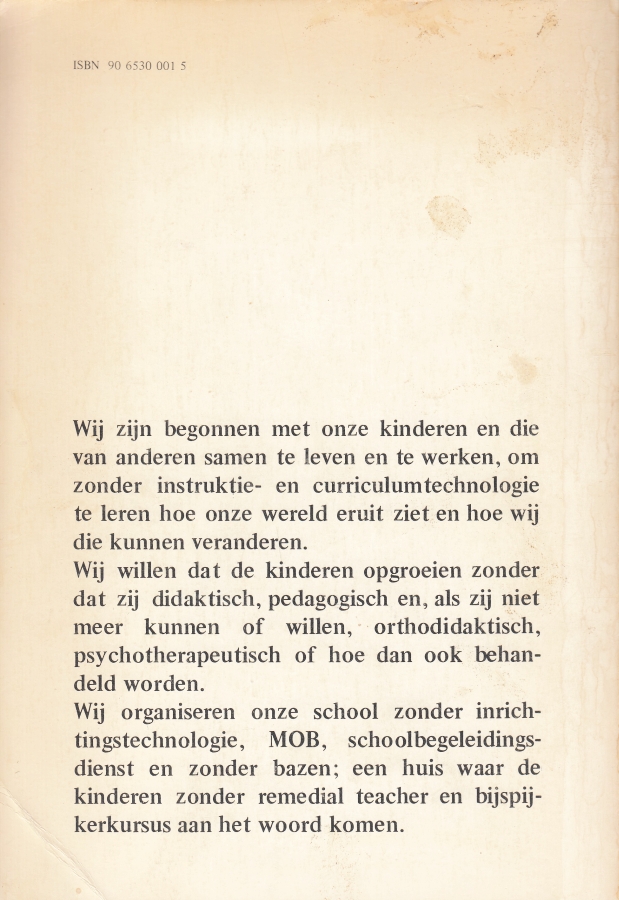 ISBN 90 6530 001 5

Wij zijn begonnen met onze kinderen en die van anderen samen te leven en te werken, om zonder instruktie- en curriculumtechnologie te leren hoe onze wereld eruit ziet en hoe wij die kunnen veranderen.
Wij willen dat de kinderen opgroeien zonder dat zij didaktisch, pedagogisch en, als zij niet meer kunnen of willen, orthodidaktisch, psychotherapeutisch of hoe dan ook behandeld worden.
Wij organiseren onze school zonder inrichtingstechnologie, MOB, schoolbegeleidingsdienst en zonder bazen; een huis waar de kinderen zonder remedial teacher en bijspijkerkursus aan het woord komen.